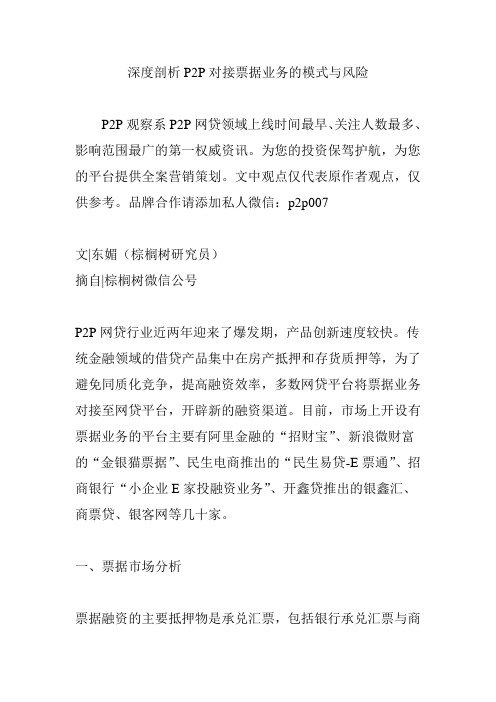 深度剖析 P2P 对接票据业务的模式与风险

P2P 观察系 P2P 网贷领域上线时间最早、关注人数最多、影响范围最广的第一权威资讯。为您的投资保驾护航，为您的平台提供全案营销策划。文中观点仅代表原作者观点，仅供参考。品牌合作请添加私人微信：p2p007

文|东媚（棕榈树研究员）
摘自|棕榈树微信公号

P2P 网贷行业近两年迎来了爆发期，产品创新速度较快。传统金融领域的借贷产品集中在房产抵押和存货质押等，为了避免同质化竞争，提高融资效率，多数网贷平台将票据业务对接至网贷平台，开辟新的融资渠道。目前，市场上开设有票据业务的平台主要有阿里金融的“招财宝”、新浪微财富的“金银猫票据”、民生电商推出的“民生易贷-E 票通”、招商银行“小企业 E 家投融资业务”、开鑫贷推出的银鑫汇、商票贷、银客网等几十家。

一、票据市场分析

票据融资的主要抵押物是承兑汇票，包括银行承兑汇票与商